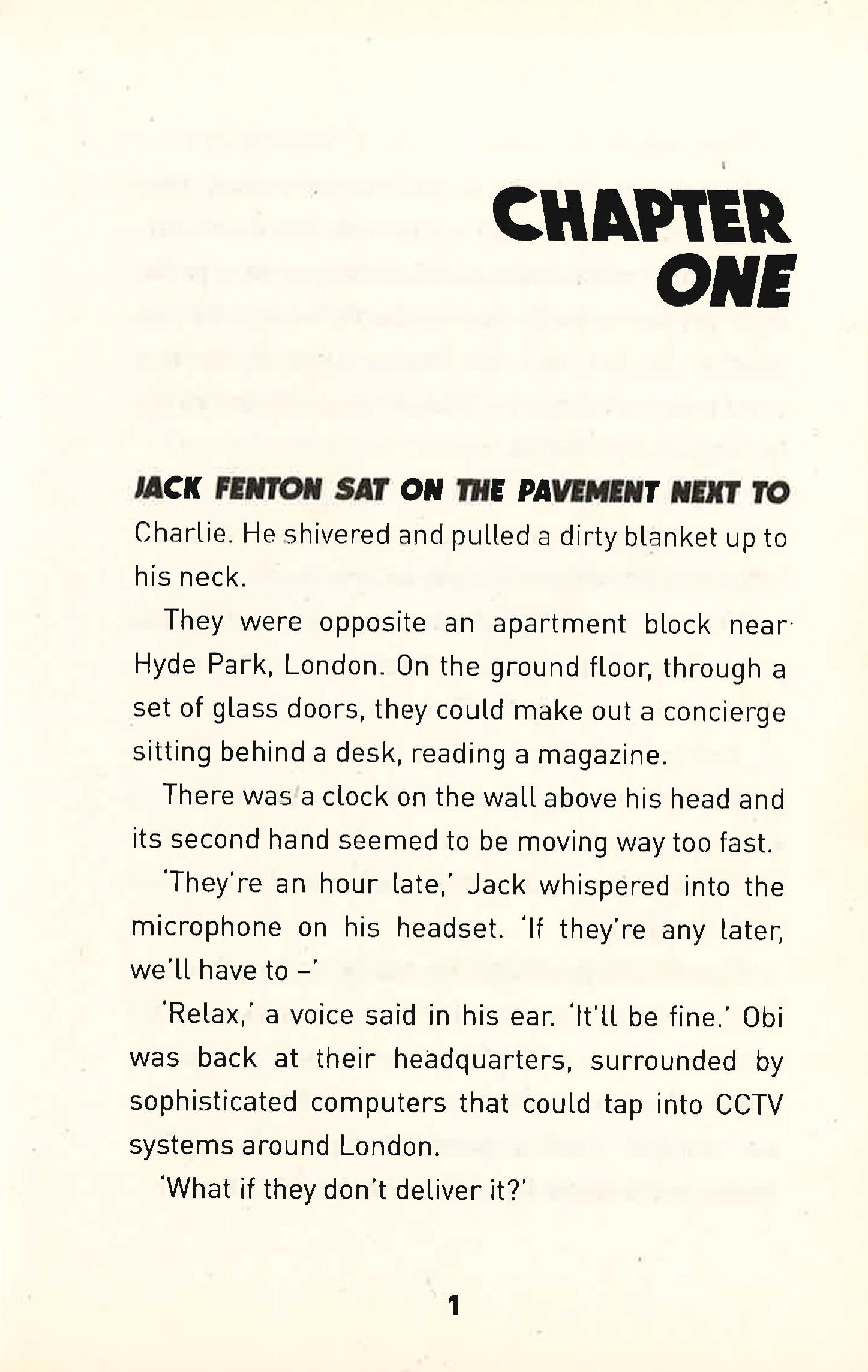 CHAPTER ONE

JACK FENTON SAT ON THE PAVEMENT NEXT TO Charlie. He shivered and pulled a dirty blanket up to his neck.

They were opposite an apartment block near Hyde Park, London. On the ground floor, through a set of glass doors, they could make out a concierge sitting behind a desk, reading a magazine.

There was a clock on the wall above his head and its second hand seemed to be moving way too fast.

'They're an hour late,' Jack whispered into the microphone on his headset. 'If they're any later, we'll have to –'

'Relax,' a voice said in his ear. 'It'll be fine.' Obi was back at their headquarters, surrounded by sophisticated computers that could tap into CCTV systems around London.

'What if they don't deliver it?'

1